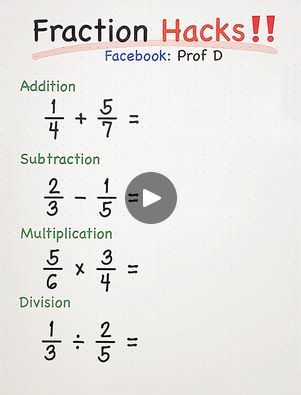 Fraction Hacks!!
Facebook: Prof D

Addition
$\frac{1}{4} + \frac{5}{7} =$

Subtraction
$\frac{2}{3} - \frac{1}{5} =$

Multiplication
$\frac{5}{6} \times \frac{3}{4} =$

Division
$\frac{1}{3} \div \frac{2}{5} =$